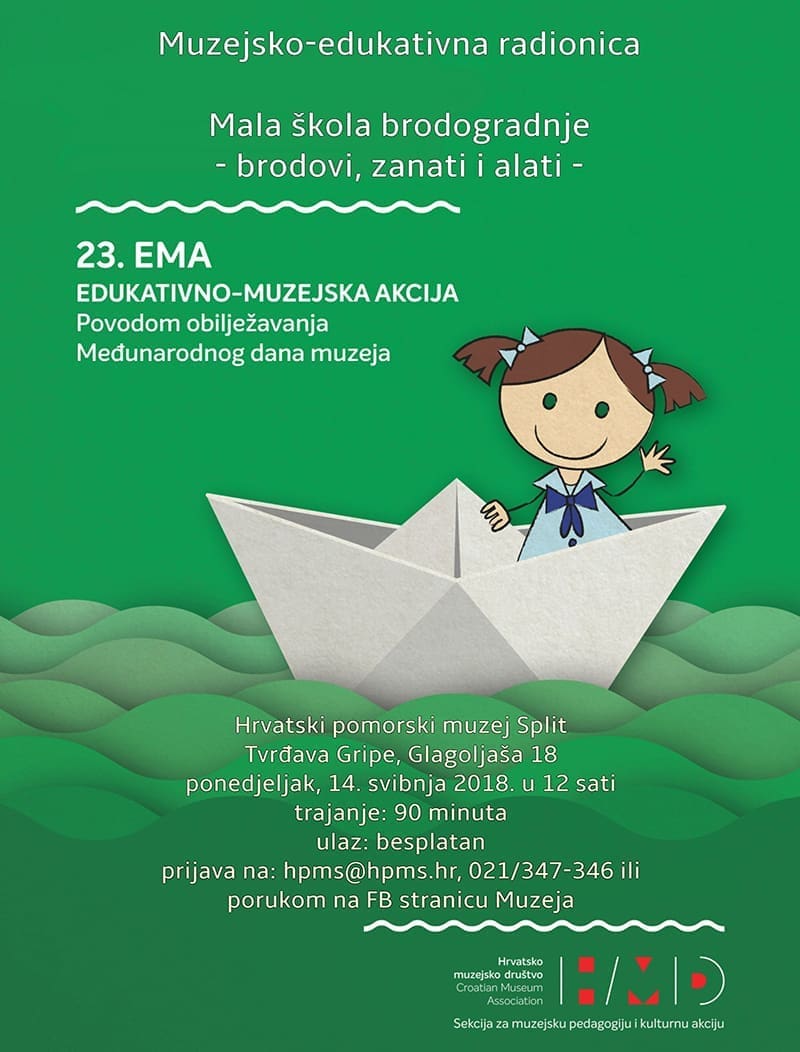 Muzejsko-edukativna radionica

Mala škola brodogradnje
- brodovi, zanati i alati -

23. EMA
EDUKATIVNO-MUZEJSKA AKCIJA
Povodom obilježavanja
Međunarodnog dana muzeja

Hrvatski pomorski muzej Split
Tvrđava Gripe, Glagoljaša 18
ponedjeljak, 14. svibnja 2018. u 12 sati
trajanje: 90 minuta
ulaz: besplatan
prijava na: hpms@hpms.hr, 021/347-346 ili
porukom na FB stranicu Muzeja

Hrvatsko muzejsko društvo
Croatian Museum Association
HMD
Sekcija za muzejsku pedagogiju i kulturnu akciju